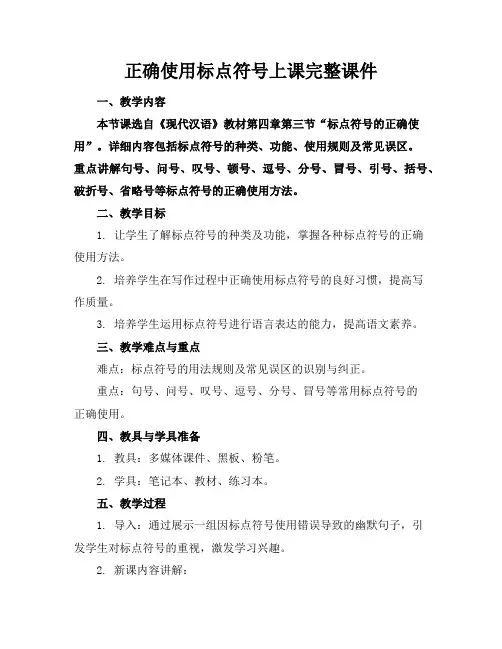 正确使用标点符号上课完整课件

一、教学内容

本节课选自《现代汉语》教材第四章第三节“标点符号的正确使用”。详细内容包括标点符号的种类、功能、使用规则及常见误区。重点讲解句号、问号、叹号、顿号、逗号、分号、冒号、引号、括号、破折号、省略号等标点符号的正确使用方法。

二、教学目标

1. 让学生了解标点符号的种类及功能，掌握各种标点符号的正确使用方法。

2. 培养学生在写作过程中正确使用标点符号的良好习惯，提高写作质量。

3. 培养学生运用标点符号进行语言表达的能力，提高语文素养。

三、教学难点与重点

难点：标点符号的用法规则及常见误区的识别与纠正。

重点：句号、问号、叹号、逗号、分号、冒号等常用标点符号的正确使用。

四、教具与学具准备

1. 教具：多媒体课件、黑板、粉笔。

2. 学具：笔记本、教材、练习本。

五、教学过程

1. 导入：通过展示一组因标点符号使用错误导致的幽默句子，引发学生对标点符号的重视，激发学习兴趣。

2. 新课内容讲解：